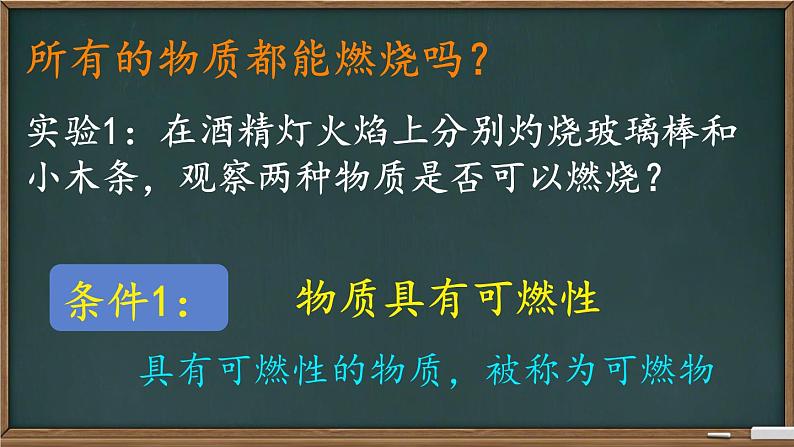 所有的物质都能燃烧吗？

实验1：在酒精灯火焰上分别灼烧玻璃棒和小木条，观察两种物质是否可以燃烧？

条件1：

物质具有可燃性

具有可燃性的物质，被称为可燃物